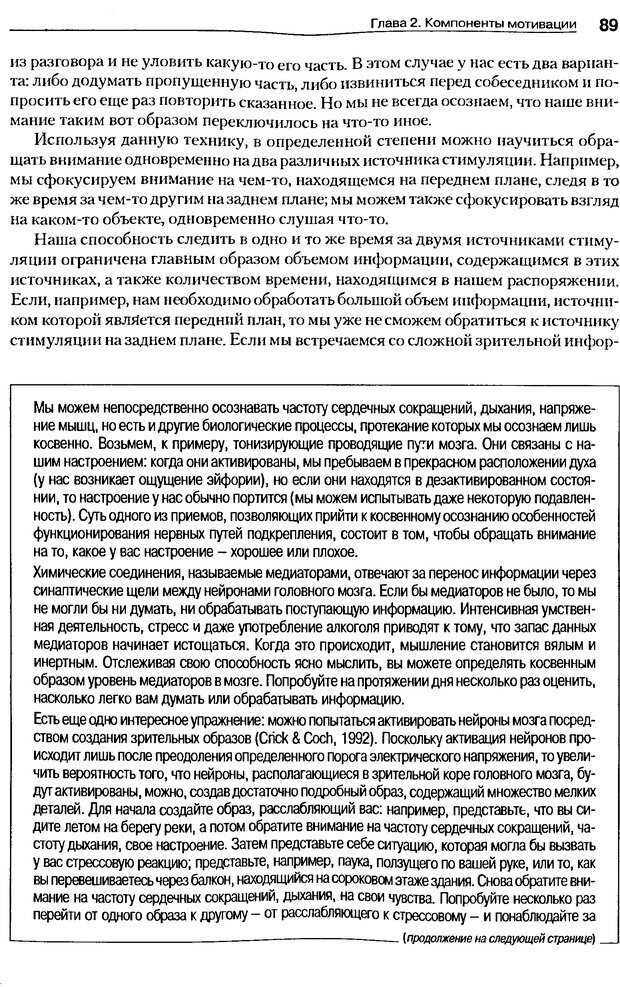 Глава 2. Компоненты мотивации 89

из разговора и не уловить какую-то его часть. В этом случае у нас есть два варианта: либо додумать пропущенную часть, либо извиниться перед собеседником и попросить его еще раз повторить сказанное. Но мы не всегда осознаем, что наше внимание таким вот образом переключилось на что-то иное.

Используя данную технику, в определенной степени можно научиться обращать внимание одновременно на два различных источника стимуляции. Например, мы сфокусируем внимание на чем-то, находящемся на переднем плане, следя в то же время за чем-то другим на заднем плане; мы можем также сфокусировать взгляд на каком-то объекте, одновременно слушая что-то.

Наша способность следить в одно и то же время за двумя источниками стимуляции ограничена главным образом объемом информации, содержащимся в этих источниках, а также количеством времени, находящимся в нашем распоряжении. Если, например, нам необходимо обработать большой объем информации, источником которой является передний план, то мы уже не сможем обратиться к источнику стимуляции на заднем плане. Если мы встречаемся со сложной зрительной инфор-

Мы можем непосредственно осознавать частоту сердечных сокращений, дыхания, напряжение мышц, но есть и другие биологические процессы, протекание которых мы осознаем лишь косвенно. Возьмем, к примеру, тонизирующие проводящие пути мозга. Они связаны с нашим настроением: когда они активированы, мы пребываем в прекрасном расположении духа (у нас возникает ощущение эйфории), но если они находятся в дезактивированном состоянии, то настроение у нас обычно портится (мы можем испытывать даже некоторую подавленность). Суть одного из приемов, позволяющих прийти к косвенному осознанию особенностей функционирования нервных путей подкрепления, состоит в том, чтобы обращать внимание на то, какое у вас настроение — хорошее или плохое.

Химические соединения, называемые медиаторами, отвечают за перенос информации через синаптические щели между нейронами головного мозга. Если бы медиаторов не было, то мы не могли бы ни думать, ни обрабатывать поступающую информацию. Интенсивная умственная деятельность, стресс и даже употребление алкоголя приводят к тому, что запас данных медиаторов начинает истощаться. Когда это происходит, мышление становится вялым и инертным. Отслеживая свою способность ясно мыслить, вы можете определять косвенным образом уровень медиаторов в мозге. Попробуйте на протяжении дня несколько раз оценить, насколько легко вам думать или обрабатывать информацию.

Есть еще одно интересное упражнение: можно попытаться активировать нейроны мозга посредством создания зрительных образов (Crick & Coch, 1992). Поскольку активация нейронов происходит лишь после преодоления определенного порога электрического напряжения, то увеличить вероятность того, что нейроны, располагающиеся в зрительной коре головного мозга, будут активированы, можно, создав достаточно подробный образ, содержащий множество мелких деталей. Для начала создайте образ, расслабляющий вас: например, представьте, что вы сидите летом на берегу реки, а потом обратите внимание на частоту сердечных сокращений, частоту дыхания, свое настроение. Затем представьте себе ситуацию, которая могла бы вызвать у вас стрессовую реакцию; представьте, например, паука, ползущего по вашей руке, или то, как вы перевешиваетесь через балкон, находящийся на сороковом этаже здания. Снова обратите внимание на частоту сердечных сокращений, дыхания, на свои чувства. Попробуйте несколько раз перейти от одного образа к другому — от расслабляющего к стрессовому — и понаблюдайте за

(продолжение на следующей странице)